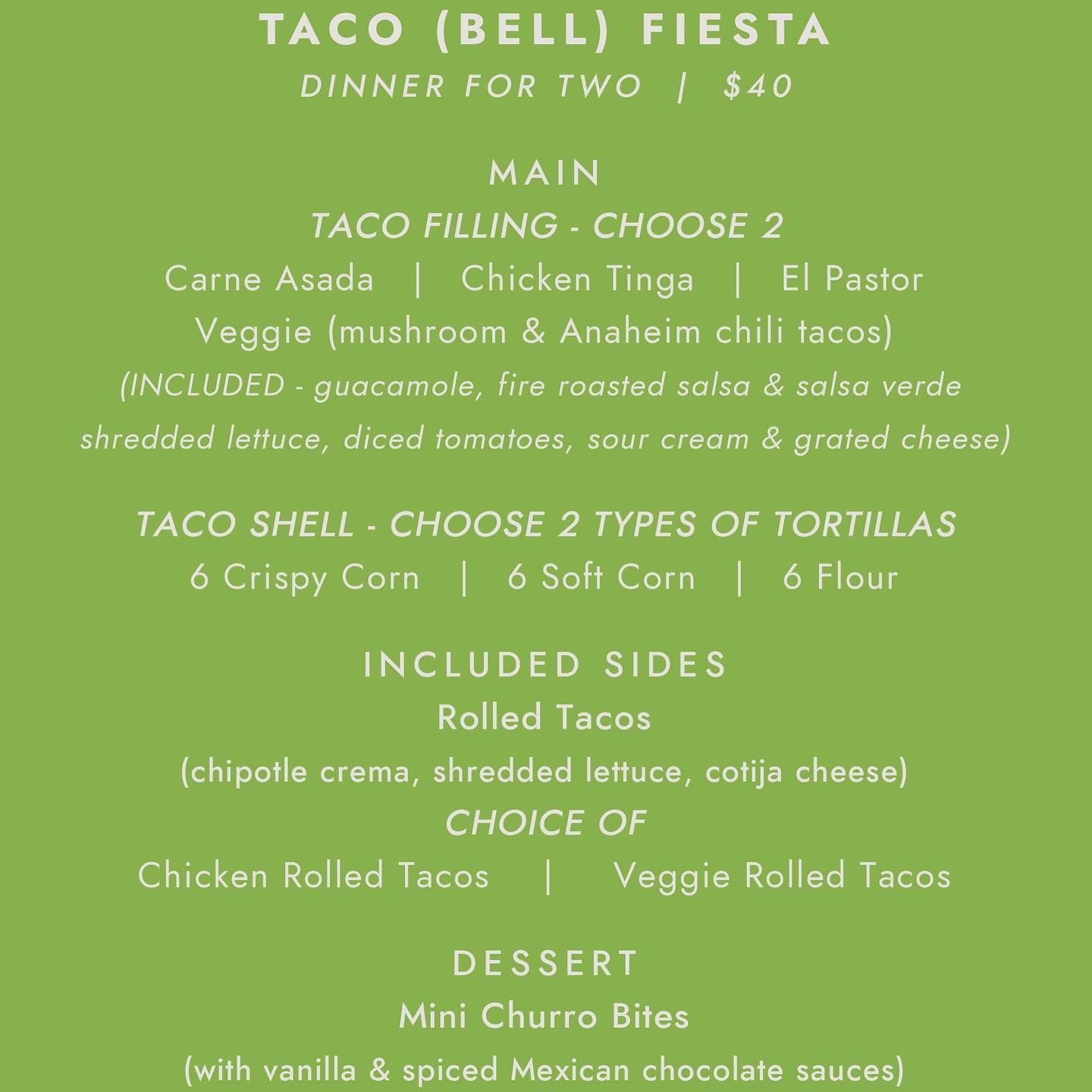 TACO (BELL) FIESTA
DINNER FOR TWO | $40

MAIN
TACO FILLING - CHOOSE 2
Carne Asada | Chicken Tinga | El Pastor
Veggie (mushroom & Anaheim chili tacos)
(INCLUDED - guacamole, fire roasted salsa & salsa verde shredded lettuce, diced tomatoes, sour cream & grated cheese)

TACO SHELL - CHOOSE 2 TYPES OF TORTILLAS
6 Crispy Corn | 6 Soft Corn | 6 Flour

INCLUDED SIDES
Rolled Tacos
(chipotle crema, shredded lettuce, cotija cheese)
CHOICE OF
Chicken Rolled Tacos | Veggie Rolled Tacos

DESSERT
Mini Churro Bites
(with vanilla & spiced Mexican chocolate sauces)